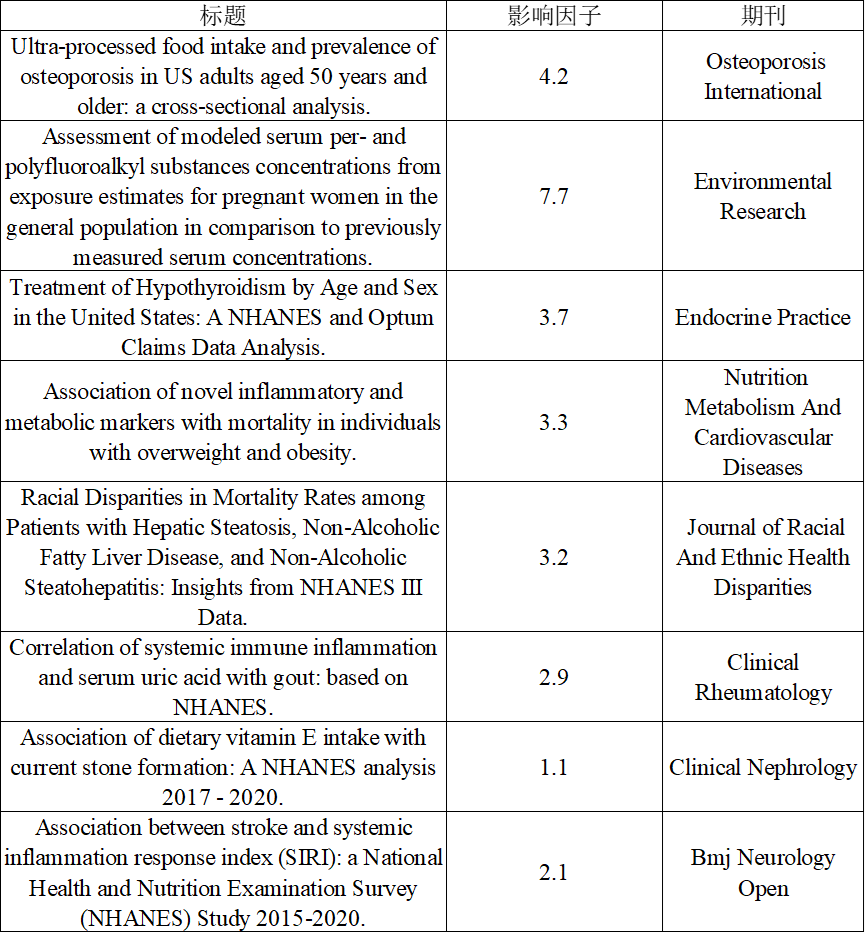 | 标题 | 影响因子 | 期刊 |
|---|---|---|
| Ultra-processed food intake and prevalence of osteoporosis in US adults aged 50 years and older: a cross-sectional analysis. | 4.2 | Osteoporosis International |
| Assessment of modeled serum per- and polyfluoroalkyl substances concentrations from exposure estimates for pregnant women in the general population in comparison to previously measured serum concentrations. | 7.7 | Environmental Research |
| Treatment of Hypothyroidism by Age and Sex in the United States: A NHANES and Optum Claims Data Analysis. | 3.7 | Endocrine Practice |
| Association of novel inflammatory and metabolic markers with mortality in individuals with overweight and obesity. | 3.3 | Nutrition Metabolism And Cardiovascular Diseases |
| Racial Disparities in Mortality Rates among Patients with Hepatic Steatosis, Non-Alcoholic Fatty Liver Disease, and Non-Alcoholic Steatohepatitis: Insights from NHANES III Data. | 3.2 | Journal of Racial And Ethnic Health Disparities |
| Correlation of systemic immune inflammation and serum uric acid with gout: based on NHANES. | 2.9 | Clinical Rheumatology |
| Association of dietary vitamin E intake with current stone formation: A NHANES analysis 2017 - 2020. | 1.1 | Clinical Nephrology |
| Association between stroke and systemic inflammation response index (SIRI): a National Health and Nutrition Examination Survey (NHANES) Study 2015-2020. | 2.1 | Bmj Neurology Open |